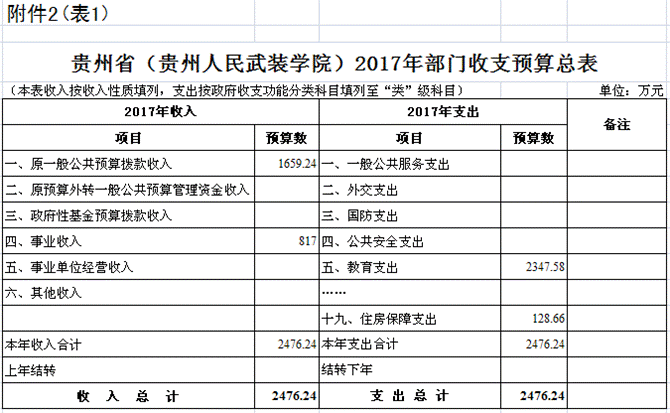 附件2（表1）

贵州省（贵州人民武装学院）2017年部门收支预算总表

（本表收入按收入性质填列，支出按政府收支功能分类科目填列至“类”级科目）

单位：万元

| 2017年收入 | | 2017年支出 | | 备注 |
|---|---|---|---|---|
| 项目 | 预算数 | 项目 | 预算数 | |
| 一、原一般公共预算拨款收入 | 1659.24 | 一、一般公共服务支出 | | |
| 二、原预算外转一般公共预算管理资金收入 | | 二、外交支出 | | |
| 三、政府性基金预算拨款收入 | | 三、国防支出 | | |
| 四、事业收入 | 817 | 四、公共安全支出 | | |
| 五、事业单位经营收入 | | 五、教育支出 | 2347.58 | |
| 六、其他收入 | | …… | | |
| | | 十九、住房保障支出 | 128.66 | |
| 本年收入合计 | 2476.24 | 本年支出合计 | 2476.24 | |
| 上年结转 | | 结转下年 | | |
| 收 入 总 计 | 2476.24 | 支 出 总 计 | 2476.24 | |